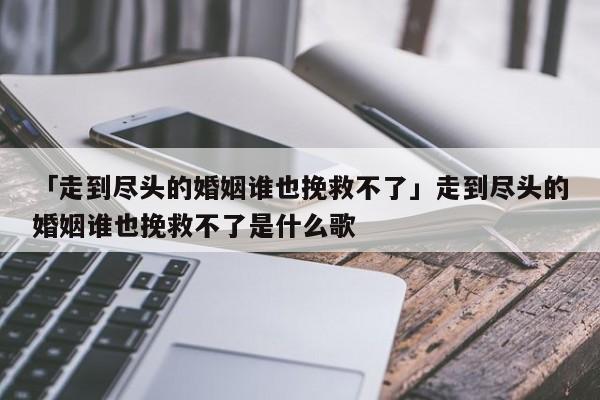 「走到尽头的婚姻谁也挽救不了」走到尽头的婚姻谁也挽救不了是什么歌